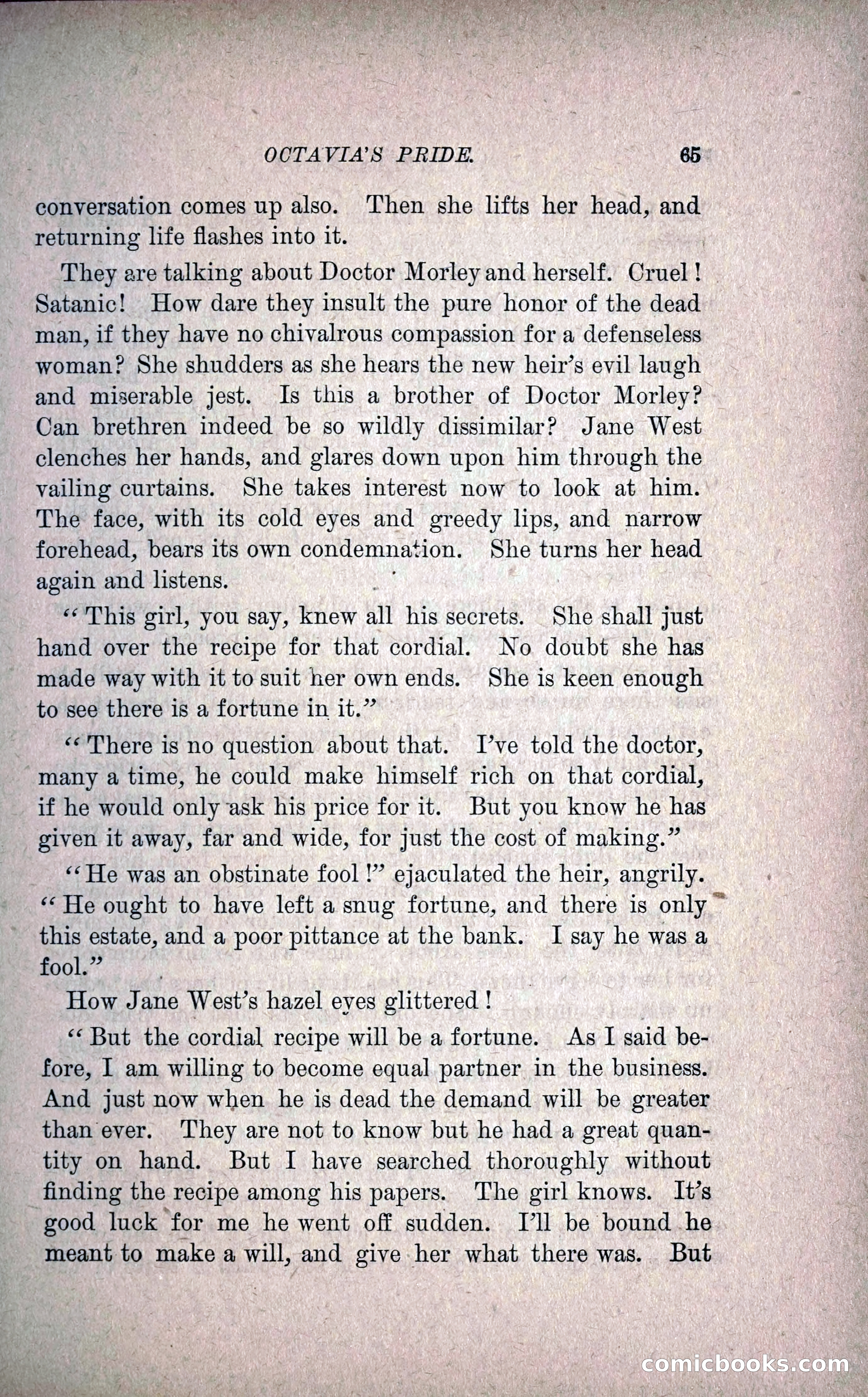 OCTAVIA'S PRIDE. 65

conversation comes up also. Then she lifts her head, and returning life flashes into it.

They are talking about Doctor Morley and herself. Cruel! Satanic! How dare they insult the pure honor of the dead man, if they have no chivalrous compassion for a defenseless woman? She shudders as she hears the new heir's evil laugh and miserable jest. Is this a brother of Doctor Morley? Can brethren indeed be so wildly dissimilar? Jane West clenches her hands, and glares down upon him through the vailing curtains. She takes interest now to look at him. The face, with its cold eyes and greedy lips, and narrow forehead, bears its own condemnation. She turns her head again and listens.

"This girl, you say, knew all his secrets. She shall just hand over the recipe for that cordial. No doubt she has made way with it to suit her own ends. She is keen enough to see there is a fortune in it."

"There is no question about that. I've told the doctor, many a time, he could make himself rich on that cordial, if he would only ask his price for it. But you know he has given it away, far and wide, for just the cost of making."

"He was an obstinate fool!" ejaculated the heir, angrily. "He ought to have left a snug fortune, and there is only this estate, and a poor pittance at the bank. I say he was a fool."

How Jane West's hazel eyes glittered!

"But the cordial recipe will be a fortune. As I said before, I am willing to become equal partner in the business. And just now when he is dead the demand will be greater than ever. They are not to know but he had a great quantity on hand. But I have searched thoroughly without finding the recipe among his papers. The girl knows. It's good luck for me he went off sudden. I'll be bound he meant to make a will, and give her what there was. But

comicbooks.com